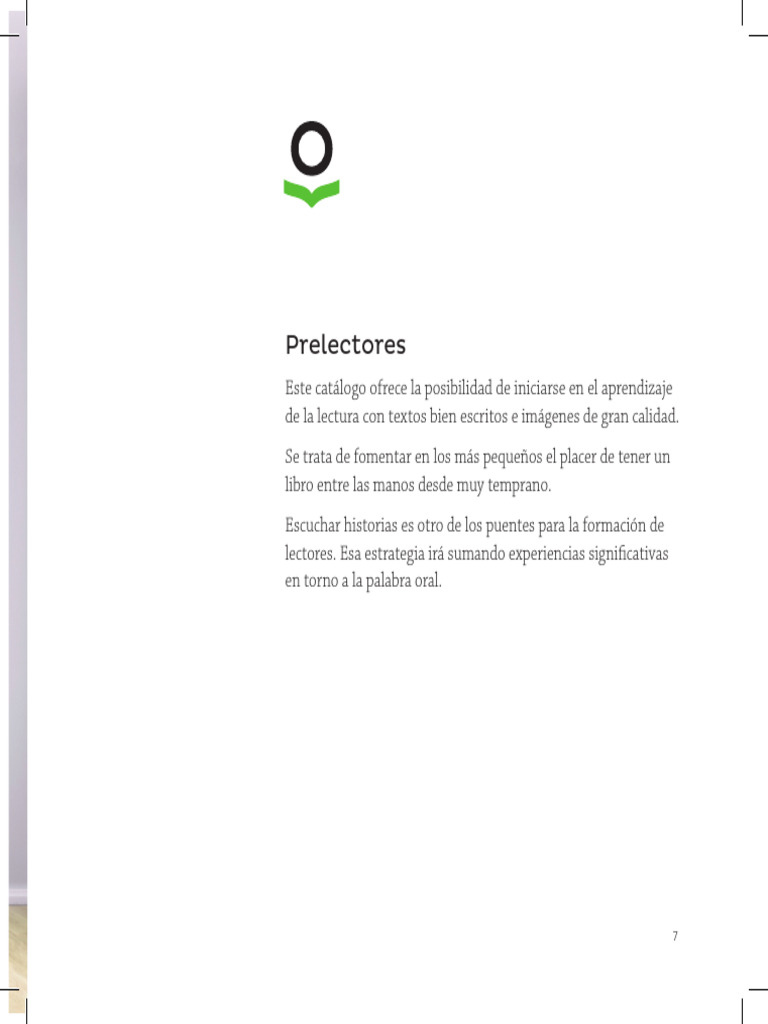 Prelectores

Este catálogo ofrece la posibilidad de iniciarse en el aprendizaje de la lectura con textos bien escritos e imágenes de gran calidad.

Se trata de fomentar en los más pequeños el placer de tener un libro entre las manos desde muy temprano.

Escuchar historias es otro de los puentes para la formación de lectores. Esa estrategia irá sumando experiencias significativas en torno a la palabra oral.

7